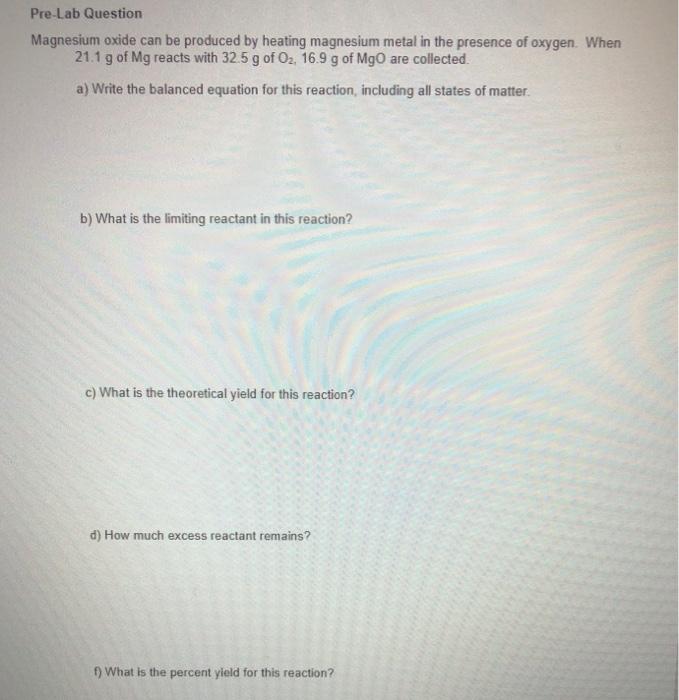 Pre-Lab Question

Magnesium oxide can be produced by heating magnesium metal in the presence of oxygen. When 21.1 g of Mg reacts with 32.5 g of $O_2$, 16.9 g of MgO are collected.

a) Write the balanced equation for this reaction, including all states of matter.

b) What is the limiting reactant in this reaction?

c) What is the theoretical yield for this reaction?

d) How much excess reactant remains?

f) What is the percent yield for this reaction?